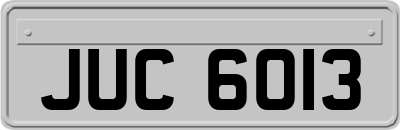 JUC 6013